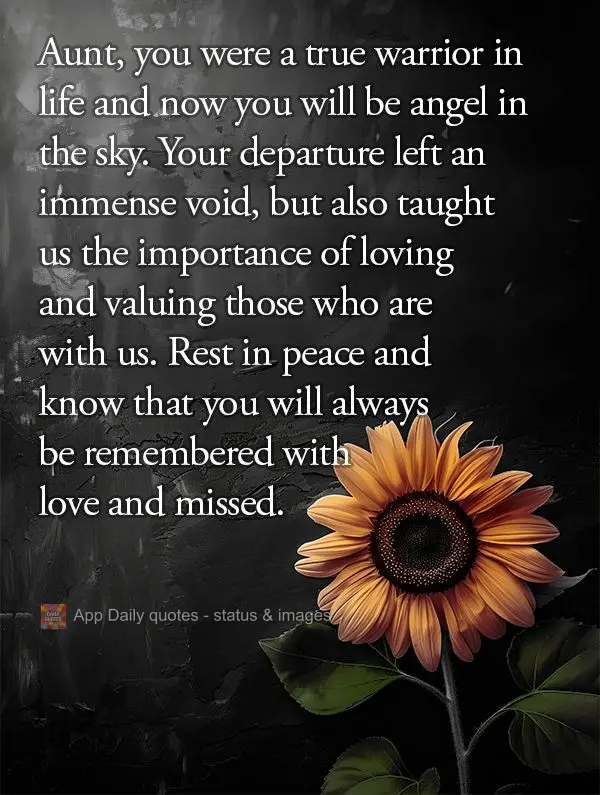 Aunt, you were a true warrior in life and now you will be angel in the sky. Your departure left an immense void, but also taught us the importance of loving and valuing those who are with us. Rest in peace and know that you will always be remembered with love and missed.

App Daily quotes - status & images